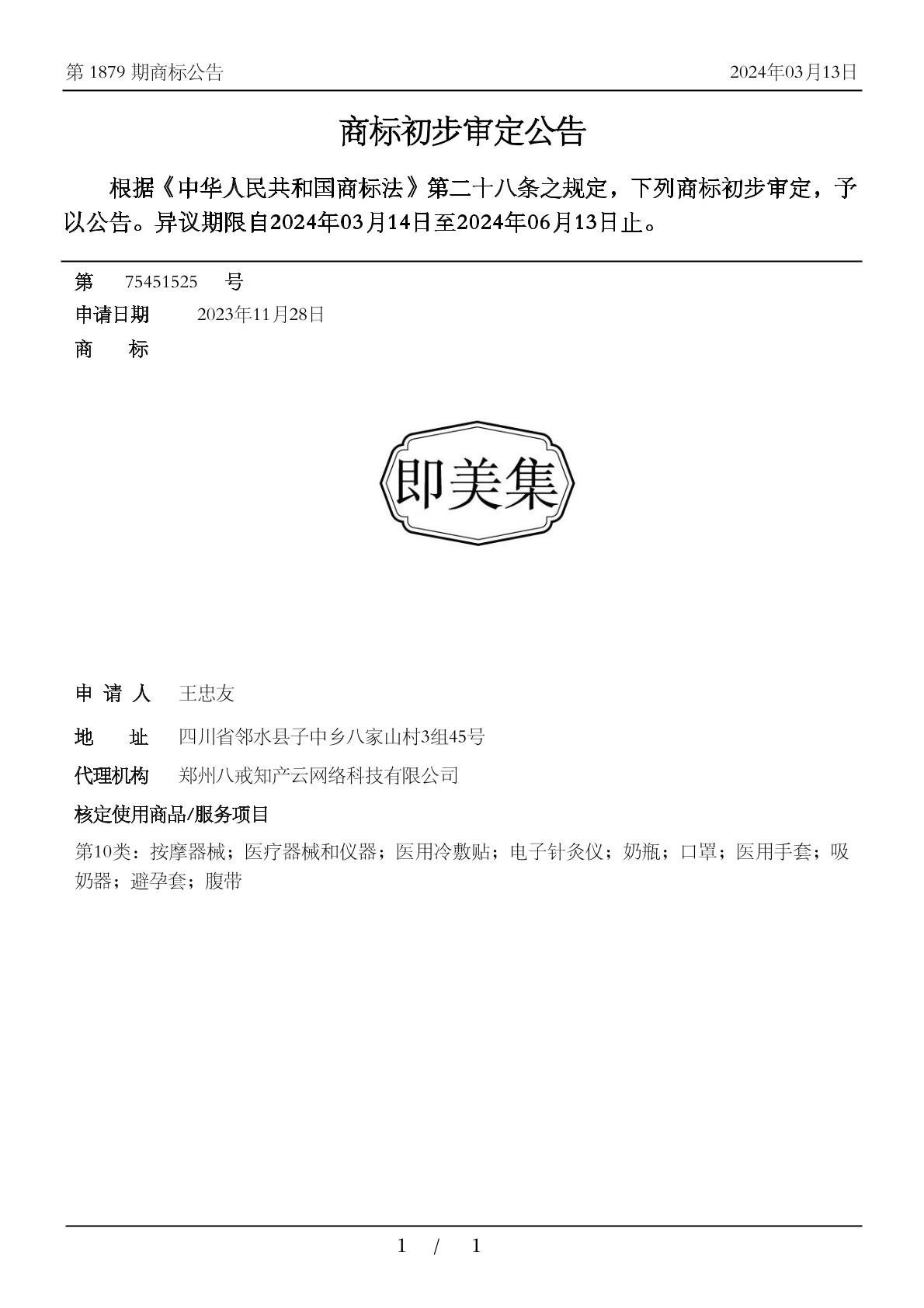 第 1879 期商标公告 2024年03月13日

商标初步审定公告

根据《中华人民共和国商标法》第二十八条之规定，下列商标初步审定，予以公告。异议期限自2024年03月14日至2024年06月13日止。

第 75451525 号
申请日期 2023年11月28日
商 标

即美集

申 请 人 王忠友
地 址 四川省邻水县子中乡八家山村3组45号
代理机构 郑州八戒知产云网络科技有限公司
核定使用商品/服务项目
第10类：按摩器械；医疗器械和仪器；医用冷敷贴；电子针灸仪；奶瓶；口罩；医用手套；吸奶器；避孕套；腹带

1 / 1